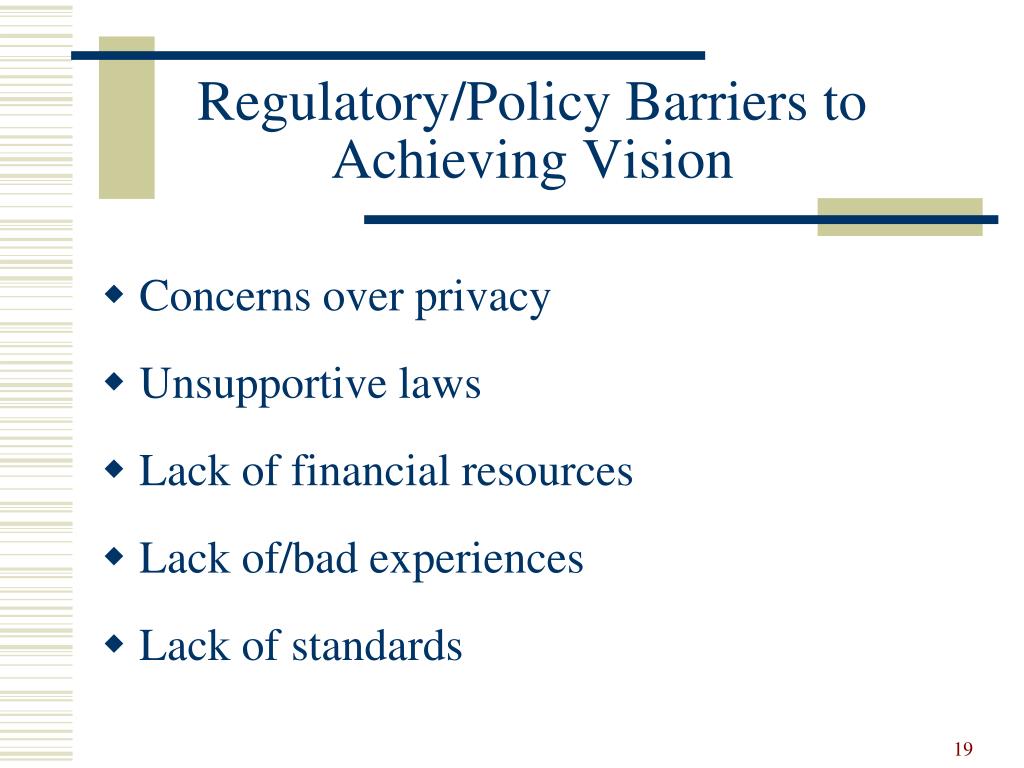 Regulatory/Policy Barriers to Achieving Vision

◆ Concerns over privacy
◆ Unsupportive laws
◆ Lack of financial resources
◆ Lack of/bad experiences
◆ Lack of standards

19